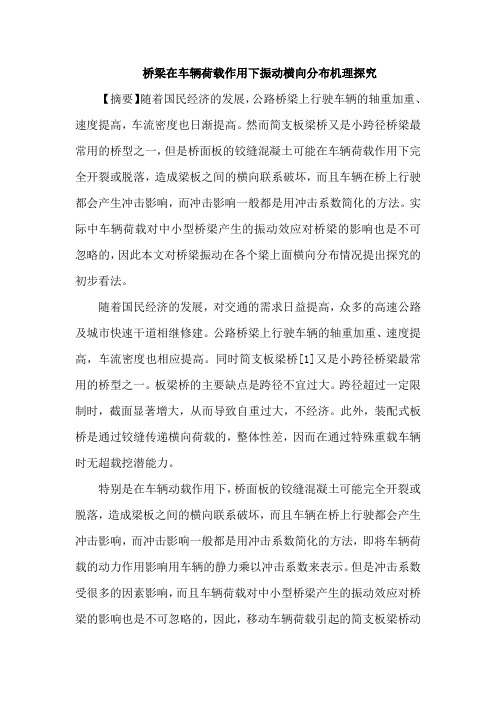 桥梁在车辆荷载作用下振动横向分布机理探究

【摘要】随着国民经济的发展，公路桥梁上行驶车辆的轴重加重、速度提高，车流密度也日渐提高。然而简支板梁桥又是小跨径桥梁最常用的桥型之一，但是桥面板的铰缝混凝土可能在车辆荷载作用下完全开裂或脱落，造成梁板之间的横向联系破坏，而且车辆在桥上行驶都会产生冲击影响，而冲击影响一般都是用冲击系数简化的方法。实际中车辆荷载对中小型桥梁产生的振动效应对桥梁的影响也是不可忽略的，因此本文对桥梁振动在各个梁上面横向分布情况提出探究的初步看法。

随着国民经济的发展，对交通的需求日益提高，众多的高速公路及城市快速干道相继修建。公路桥梁上行驶车辆的轴重加重、速度提高，车流密度也相应提高。同时简支板梁桥[1]又是小跨径桥梁最常用的桥型之一。板梁桥的主要缺点是跨径不宜过大。跨径超过一定限制时，截面显著增大，从而导致自重过大，不经济。此外，装配式板桥是通过铰缝传递横向荷载的，整体性差，因而在通过特殊重载车辆时无超载挖潜能力。

特别是在车辆动载作用下，桥面板的铰缝混凝土可能完全开裂或脱落，造成梁板之间的横向联系破坏，而且车辆在桥上行驶都会产生冲击影响，而冲击影响一般都是用冲击系数简化的方法，即将车辆荷载的动力作用影响用车辆的静力乘以冲击系数来表示。但是冲击系数受很多的因素影响，而且车辆荷载对中小型桥梁产生的振动效应对桥梁的影响也是不可忽略的，因此，移动车辆荷载引起的简支板梁桥动